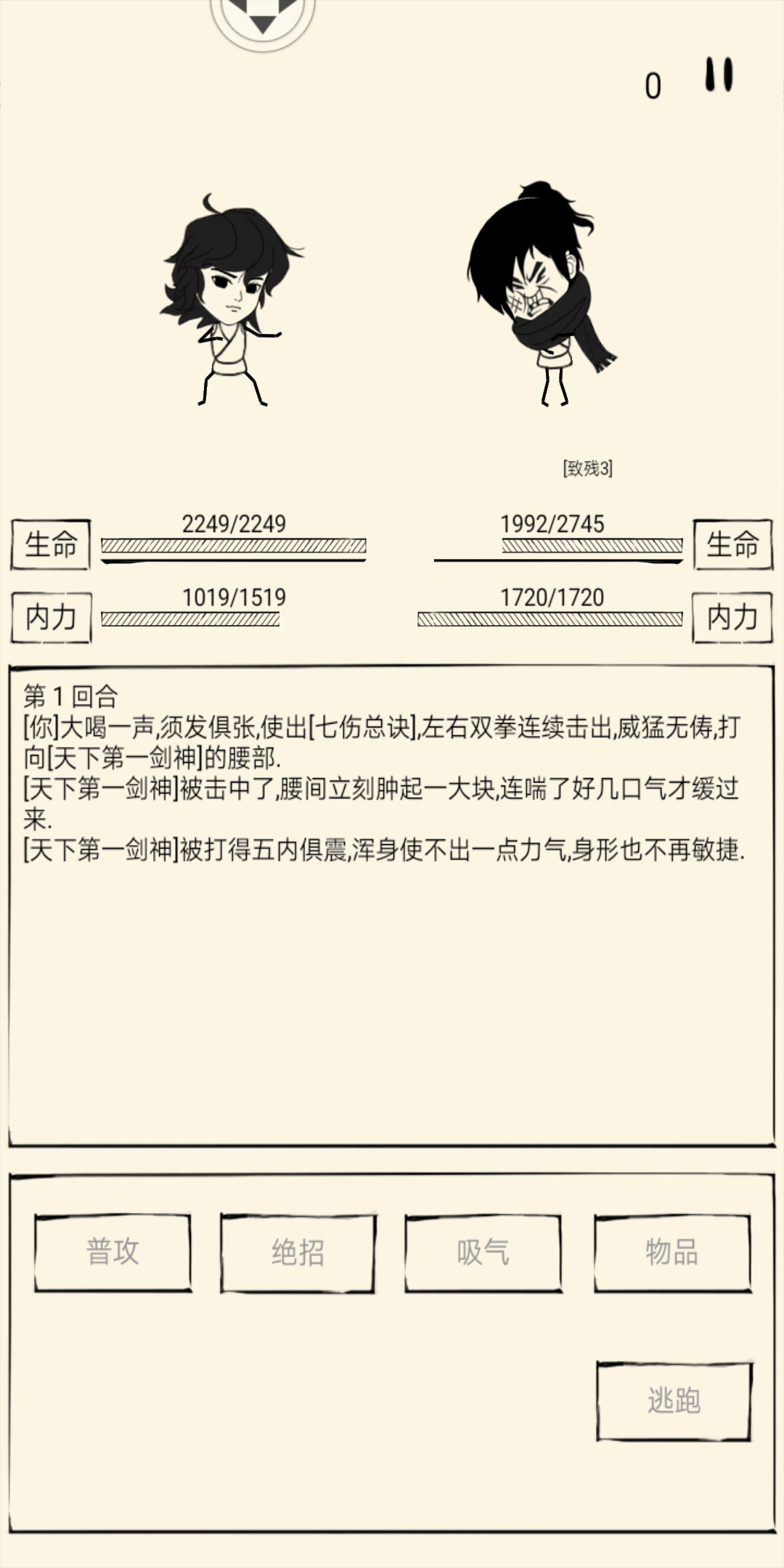 0

[致残3]

生命 2249/2249

1992/2745 生命

内力 1019/1519

1720/1720 内力

第 1 回合
[你]大喝一声,须发俱张,使出[七伤总诀],左右双拳连续击出,威猛无俦,打向[天下第一剑神]的腰部.
[天下第一剑神]被击中了,腰间立刻肿起一大块,连喘了好几口气才缓过来.
[天下第一剑神]被打得五内俱震,浑身使不出一点力气,身形也不再敏捷.

普攻 绝招 吸气 物品

逃跑